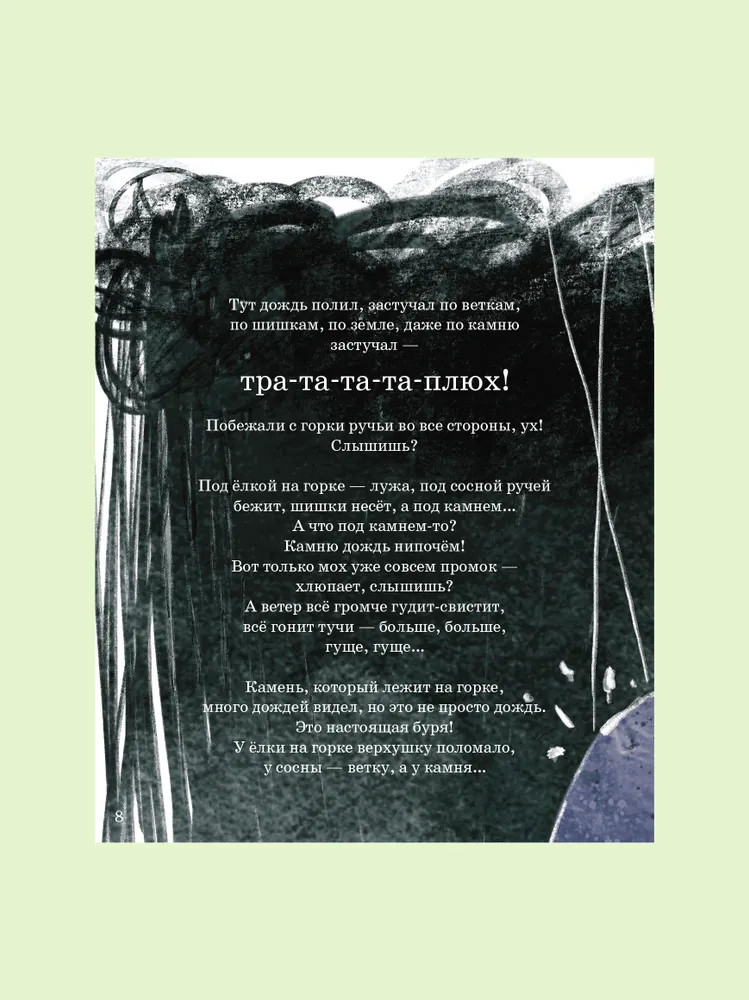 Тут дождь полил, застучал по веткам, по шишкам, по земле, даже по камню застучал —

тра-та-та-та-плюх!

Побежали с горки ручьи во все стороны, ух! Слышишь?

Под ёлкой на горке — лужа, под сосной ручей бежит, шишки несёт, а под камнем... А что под камнем-то? Камню дождь нипочём! Вот только мох уже совсем промок — хлюпает, слышишь? А ветер всё громче гудит-свистит, всё гонит тучи — больше, больше, гуще, гуще...

Камень, который лежит на горке, много дождей видел, но это не просто дождь. Это настоящая буря! У ёлки на горке верхушку поломало, у сосны — ветку, а у камня...

8